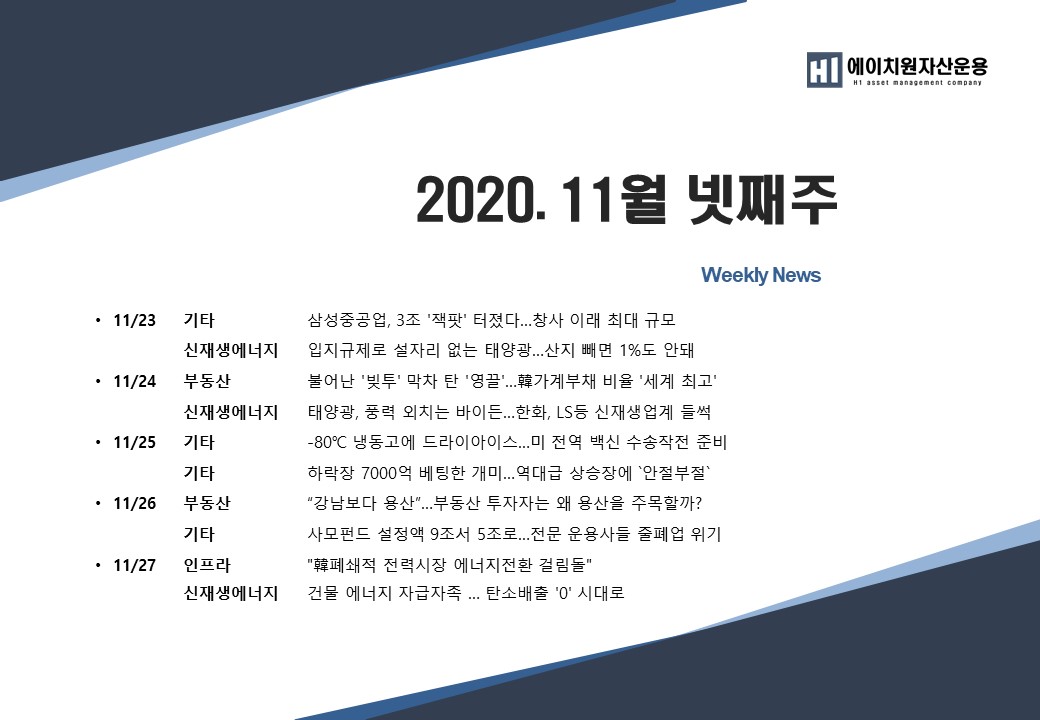 H1 에이치원자산운용
H1 asset management company

2020. 11월 넷째주

Weekly News

• 11/23 기타 삼성중공업, 3조 '잭팟' 터졌다...창사 이래 최대 규모
신재생에너지 입지규제로 설자리 없는 태양광...산지 빼면 1%도 안돼
• 11/24 부동산 불어난 '빚투' 막차 탄 '영끌'...韓가계부채 비율 '세계 최고'
신재생에너지 태양광, 풍력 외치는 바이든...한화, LS등 신재생업계 들썩
• 11/25 기타 -80℃ 냉동고에 드라이아이스...미 전역 백신 수송작전 준비
기타 하락장 7000억 베팅한 개미...역대급 상승장에 `안절부절`
• 11/26 부동산 "강남보다 용산"...부동산 투자자는 왜 용산을 주목할까?
기타 사모펀드 설정액 9조서 5조로...전문 운용사들 줄폐업 위기
• 11/27 인프라 "韓폐쇄적 전력시장 에너지전환 걸림돌"
신재생에너지 건물 에너지 자급자족 ... 탄소배출 '0' 시대로